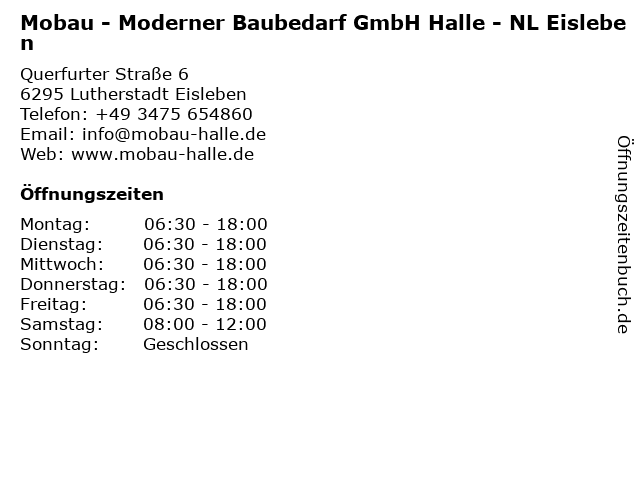 Mobau - Moderner Baubedarf GmbH Halle - NL Eisleben

Querfurter Straße 6
6295 Lutherstadt Eisleben
Telefon: +49 3475 654860
Email: info@mobau-halle.de
Web: www.mobau-halle.de

Öffnungszeiten

Montag: 06:30 - 18:00
Dienstag: 06:30 - 18:00
Mittwoch: 06:30 - 18:00
Donnerstag: 06:30 - 18:00
Freitag: 06:30 - 18:00
Samstag: 08:00 - 12:00
Sonntag: Geschlossen

Öffnungszeitenbuch.de